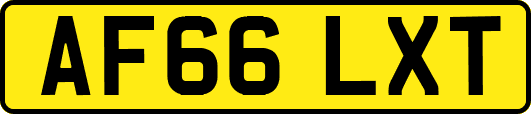 AF66 LXT